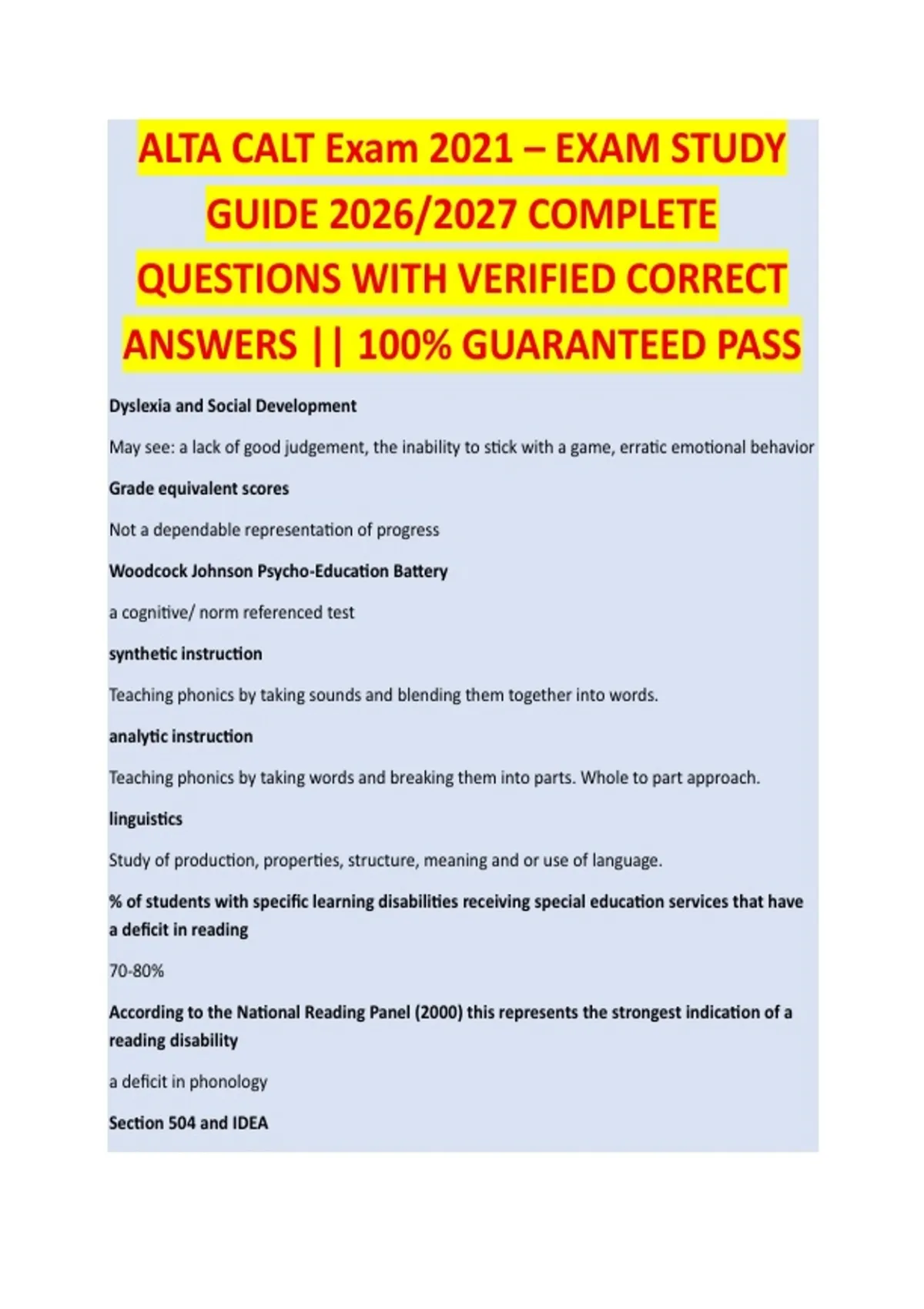 ALTA CALT Exam 2021 – EXAM STUDY GUIDE 2026/2027 COMPLETE QUESTIONS WITH VERIFIED CORRECT ANSWERS || 100% GUARANTEED PASS

Dyslexia and Social Development

May see: a lack of good judgement, the inability to stick with a game, erratic emotional behavior

Grade equivalent scores

Not a dependable representation of progress

Woodcock Johnson Psycho-Education Battery

a cognitive/ norm referenced test

synthetic instruction

Teaching phonics by taking sounds and blending them together into words.

analytic instruction

Teaching phonics by taking words and breaking them into parts. Whole to part approach.

linguistics

Study of production, properties, structure, meaning and or use of language.

% of students with specific learning disabilities receiving special education services that have a deficit in reading

70-80%

According to the National Reading Panel (2000) this represents the strongest indication of a reading disability

a deficit in phonology

Section 504 and IDEA